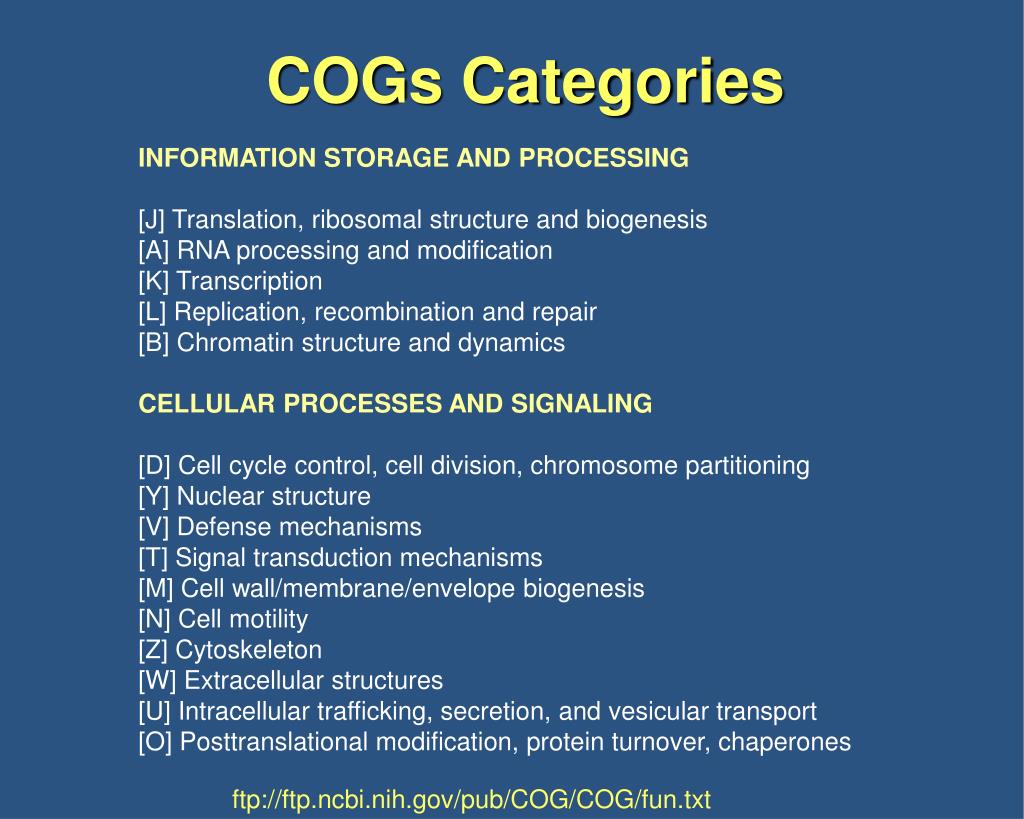 COGs Categories

INFORMATION STORAGE AND PROCESSING

[J] Translation, ribosomal structure and biogenesis
[A] RNA processing and modification
[K] Transcription
[L] Replication, recombination and repair
[B] Chromatin structure and dynamics

CELLULAR PROCESSES AND SIGNALING

[D] Cell cycle control, cell division, chromosome partitioning
[Y] Nuclear structure
[V] Defense mechanisms
[T] Signal transduction mechanisms
[M] Cell wall/membrane/envelope biogenesis
[N] Cell motility
[Z] Cytoskeleton
[W] Extracellular structures
[U] Intracellular trafficking, secretion, and vesicular transport
[O] Posttranslational modification, protein turnover, chaperones

ftp://ftp.ncbi.nih.gov/pub/COG/COG/fun.txt